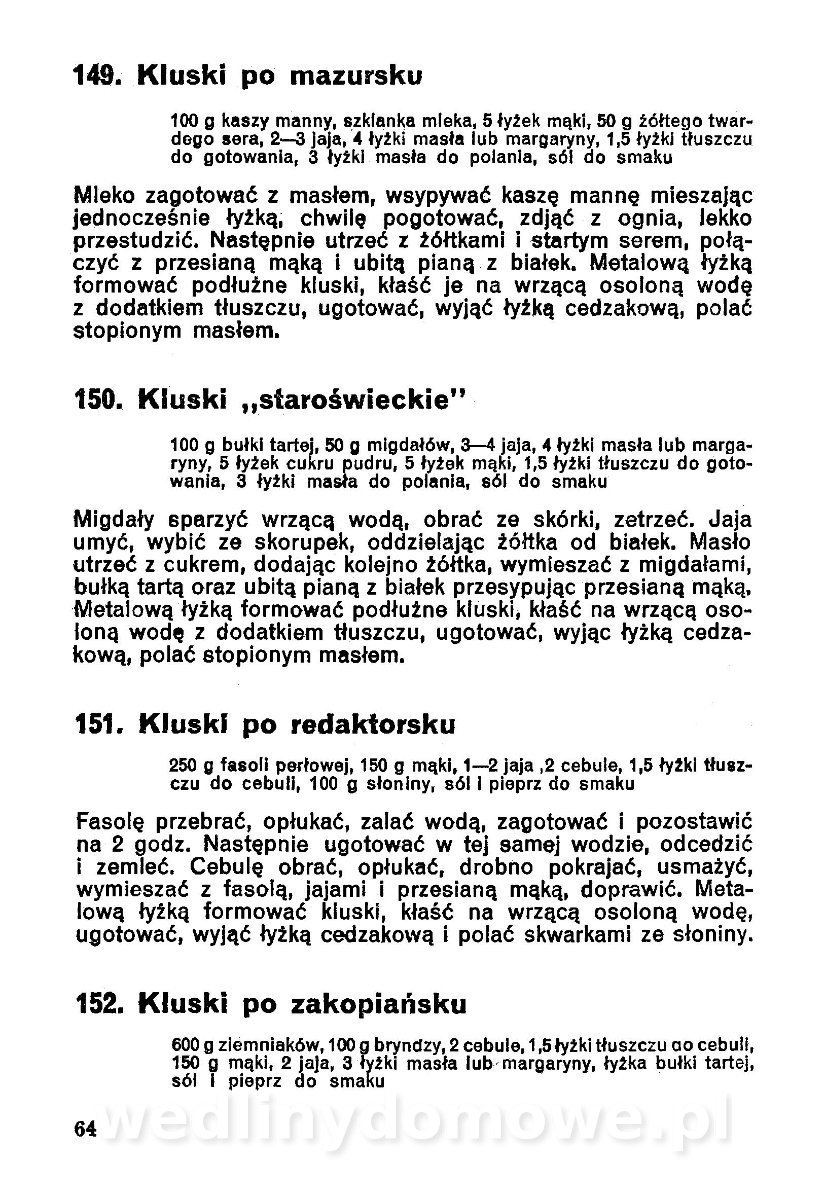 149. Kluski po mazursku

100 g kaszy manny, szklanka mleka, 5 łyżek mąki, 50 g żółtego twardego sera, 2—3 jaja, 4 łyżki masła lub margaryny, 1,5 łyżki tłuszczu do gotowania, 3 łyżki masła do polania, sól do smaku

Mleko zagotować z masłem, wsypywać kaszę mannę mieszając jednocześnie łyżką, chwilę pogotować, zdjąć z ognia, lekko przestudzić. Następnie utrzeć z żółtkami i startym serem, połączyć z przesianą mąką i ubitą pianą z białek. Metalową łyżką formować podłużne kluski, kłaść je na wrzącą osoloną wodę z dodatkiem tłuszczu, ugotować, wyjąć łyżką cedzakową, polać stopionym masłem.

150. Kluski „staroświeckie"

100 g bułki tartej, 50 g migdałów, 3—4 jaja, 4 łyżki masła lub margaryny, 5 łyżek cukru pudru, 5 łyżek mąki, 1,5 łyżki tłuszczu do gotowania, 3 łyżki masła do polania, sól do smaku

Migdały sparzyć wrzącą wodą, obrać ze skórki, zetrzeć. Jaja umyć, wybić ze skorupek, oddzielając żółtka od białek. Masło utrzeć z cukrem, dodając kolejno żółtka, wymieszać z migdałami, bułką tartą oraz ubitą pianą z białek przesypując przesianą mąką. Metalową łyżką formować podłużne kluski, kłaść na wrzącą osoloną wodę z dodatkiem tłuszczu, ugotować, wyjąc łyżką cedzakową, polać stopionym masłem.

151. Kluski po redaktorsku

250 g fasoli perłowej, 150 g mąki, 1—2 jaja ,2 cebule, 1,5 łyżki tłuszczu do cebuli, 100 g słoniny, sól i pieprz do smaku

Fasolę przebrać, opłukać, zalać wodą, zagotować i pozostawić na 2 godz. Następnie ugotować w tej samej wodzie, odcedzić i zemleć. Cebulę obrać, opłukać, drobno pokrajać, usmażyć, wymieszać z fasolą, jajami i przesianą mąką, doprawić. Metalową łyżką formować kluski, kłaść na wrzącą osoloną wodę, ugotować, wyjąć łyżką cedzakową i polać skwarkami ze słoniny.

152. Kluski po zakopiańsku

600 g ziemniaków, 100 g bryndzy, 2 cebule, 1,5 łyżki tłuszczu do cebuli, 150 g mąki, 2 jaja, 3 łyżki masła lub margaryny, łyżka bułki tartej, sól i pieprz do smaku

64

wedlinydomowe.pl